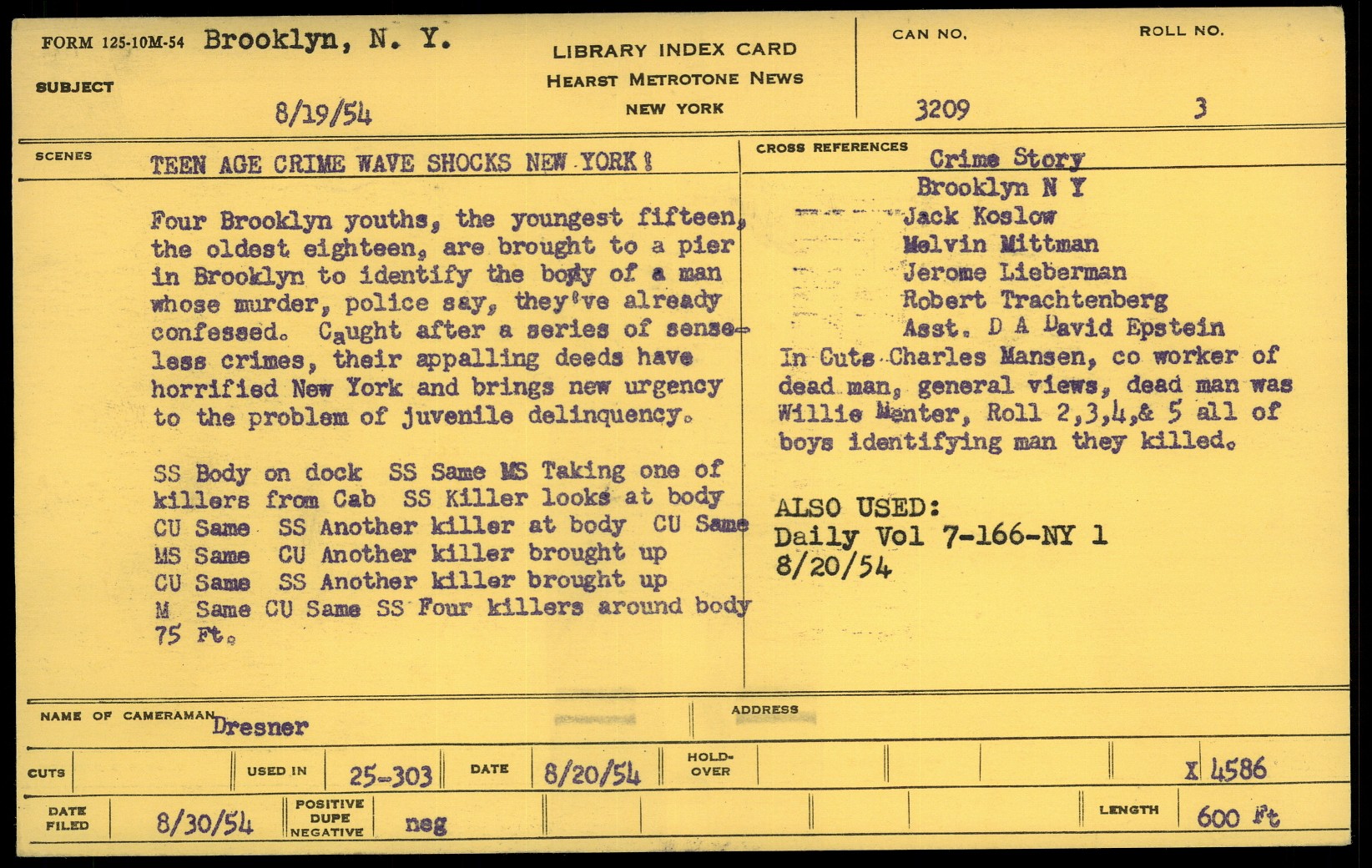 FORM 125-10M-54 Brooklyn, N. Y.

SUBJECT

8/19/54

LIBRARY INDEX CARD
HEARST METROTONE NEWS
NEW YORK

CAN NO.
3209

ROLL NO.
3

SCENES
TEEN AGE CRIME WAVE SHOCKS NEW YORK!

Four Brooklyn youths, the youngest fifteen, the oldest eighteen, are brought to a pier in Brooklyn to identify the body of a man whose murder, police say, they've already confessed. Caught after a series of senseless crimes, their appalling deeds have horrified New York and brings new urgency to the problem of juvenile delinquency.

SS Body on dock SS Same MS Taking one of killers from Cab SS Killer looks at body CU Same SS Another killer at body CU Same MS Same CU Another killer brought up CU Same SS Another killer brought up M Same CU Same SS Four killers around body 75 Ft.

CROSS REFERENCES
Crime Story
Brooklyn N Y
Jack Koslow
Melvin Mittman
Jerome Lieberman
Robert Trachtenberg
Asst. D A David Epstein
In Cuts Charles Mansen, co worker of dead man, general views, dead man was Willie Menter, Roll 2,3,4,& 5 all of boys identifying man they killed.

ALSO USED:
Daily Vol 7-166-NY 1
8/20/54

NAME OF CAMERAMAN Dresner

ADDRESS

CUTS

USED IN 25-303

DATE 8/20/54

HOLD-OVER

X 4586

DATE FILED 8/30/54

POSITIVE DUPE NEGATIVE neg

LENGTH 600 Ft